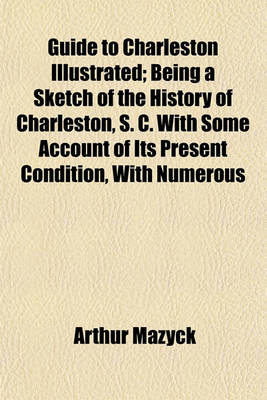 Guide to Charleston Illustrated; Being a Sketch of the History of Charleston, S. C. With Some Account of Its Present Condition, With Numerous

Arthur Mazyck